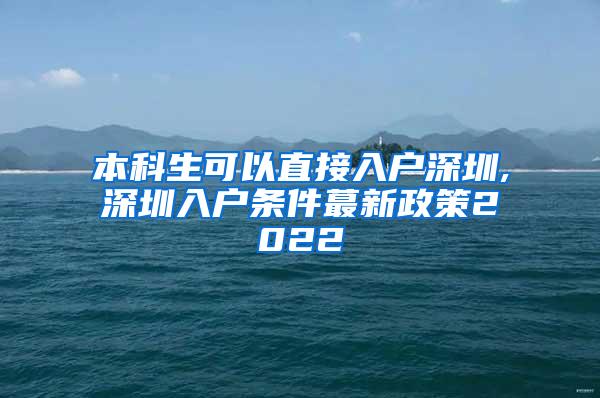 本科生可以直接入户深圳,深圳入户条件蕞新政策2022